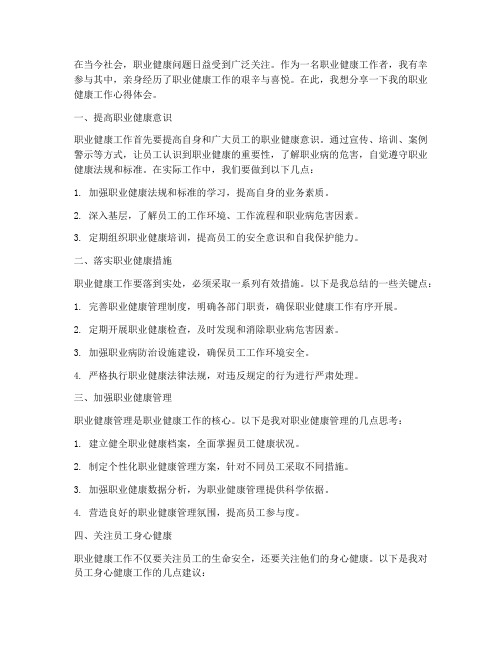 在当今社会，职业健康问题日益受到广泛关注。作为一名职业健康工作者，我有幸参与其中，亲身经历了职业健康工作的艰辛与喜悦。在此，我想分享一下我的职业健康工作心得体会。

一、提高职业健康意识

职业健康工作首先要提高自身和广大员工的职业健康意识。通过宣传、培训、案例警示等方式，让员工认识到职业健康的重要性，了解职业病的危害，自觉遵守职业健康法规和标准。在实际工作中，我们要做到以下几点：

1. 加强职业健康法规和标准的学习，提高自身的业务素质。

2. 深入基层，了解员工的工作环境、工作流程和职业病危害因素。

3. 定期组织职业健康培训，提高员工的安全意识和自我保护能力。

二、落实职业健康措施

职业健康工作要落到实处，必须采取一系列有效措施。以下是我总结的一些关键点：

1. 完善职业健康管理制度，明确各部门职责，确保职业健康工作有序开展。

2. 定期开展职业健康检查，及时发现和消除职业病危害因素。

3. 加强职业病防治设施建设，确保员工工作环境安全。

4. 严格执行职业健康法律法规，对违反规定的行为进行严肃处理。

三、加强职业健康管理

职业健康管理是职业健康工作的核心。以下是我对职业健康管理的几点思考：

1. 建立健全职业健康档案，全面掌握员工健康状况。

2. 制定个性化职业健康管理方案，针对不同员工采取不同措施。

3. 加强职业健康数据分析，为职业健康管理提供科学依据。

4. 营造良好的职业健康管理氛围，提高员工参与度。

四、关注员工身心健康

职业健康工作不仅要关注员工的生命安全，还要关注他们的身心健康。以下是我对员工身心健康工作的几点建议：